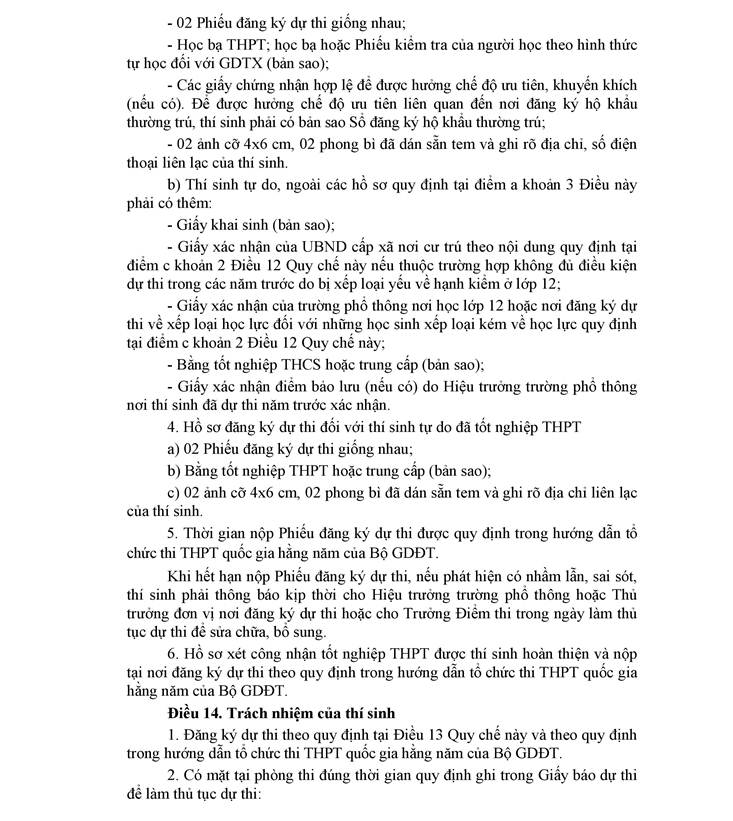 - 02 Phiếu đăng ký dự thi giống nhau;

- Học bạ THPT; học bạ hoặc Phiếu kiểm tra của người học theo hình thức tự học đối với GDTX (bản sao);

- Các giấy chứng nhận hợp lệ để được hưởng chế độ ưu tiên, khuyến khích (nếu có). Để được hưởng chế độ ưu tiên liên quan đến nơi đăng ký hộ khẩu thường trú, thí sinh phải có bản sao Sổ đăng ký hộ khẩu thường trú;

- 02 ảnh cỡ 4x6 cm, 02 phong bì đã dán sẵn tem và ghi rõ địa chỉ, số điện thoại liên lạc của thí sinh.

b) Thí sinh tự do, ngoài các hồ sơ quy định tại điểm a khoản 3 Điều này phải có thêm:

- Giấy khai sinh (bản sao);

- Giấy xác nhận của UBND cấp xã nơi cư trú theo nội dung quy định tại điểm c khoản 2 Điều 12 Quy chế này nếu thuộc trường hợp không đủ điều kiện dự thi trong các năm trước do bị xếp loại yếu về hạnh kiểm ở lớp 12;

- Giấy xác nhận của trường phổ thông nơi học lớp 12 hoặc nơi đăng ký dự thi về xếp loại học lực đối với những học sinh xếp loại kém về học lực quy định tại điểm c khoản 2 Điều 12 Quy chế này;

- Bằng tốt nghiệp THCS hoặc trung cấp (bản sao);

- Giấy xác nhận điểm bảo lưu (nếu có) do Hiệu trưởng trường phổ thông nơi thí sinh đã dự thi năm trước xác nhận.

4. Hồ sơ đăng ký dự thi đối với thí sinh tự do đã tốt nghiệp THPT

a) 02 Phiếu đăng ký dự thi giống nhau;

b) Bằng tốt nghiệp THPT hoặc trung cấp (bản sao);

c) 02 ảnh cỡ 4x6 cm, 02 phong bì đã dán sẵn tem và ghi rõ địa chỉ liên lạc của thí sinh.

5. Thời gian nộp Phiếu đăng ký dự thi được quy định trong hướng dẫn tổ chức thi THPT quốc gia hằng năm của Bộ GDĐT.

Khi hết hạn nộp Phiếu đăng ký dự thi, nếu phát hiện có nhầm lẫn, sai sót, thí sinh phải thông báo kịp thời cho Hiệu trưởng trường phổ thông hoặc Thủ trưởng đơn vị nơi đăng ký dự thi hoặc cho Trưởng Điểm thi trong ngày làm thủ tục dự thi để sửa chữa, bổ sung.

6. Hồ sơ xét công nhận tốt nghiệp THPT được thí sinh hoàn thiện và nộp tại nơi đăng ký dự thi theo quy định trong hướng dẫn tổ chức thi THPT quốc gia hằng năm của Bộ GDĐT.

Điều 14. Trách nhiệm của thí sinh

1. Đăng ký dự thi theo quy định tại Điều 13 Quy chế này và theo quy định trong hướng dẫn tổ chức thi THPT quốc gia hằng năm của Bộ GDĐT.

2. Có mặt tại phòng thi đúng thời gian quy định ghi trong Giấy báo dự thi để làm thủ tục dự thi: